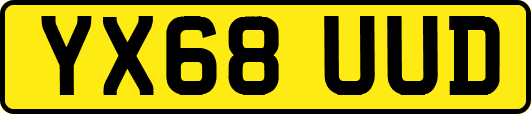 YX68 UUD